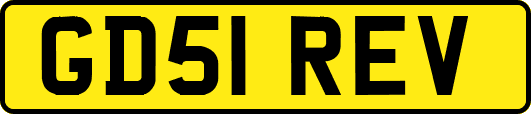 GD51 REV